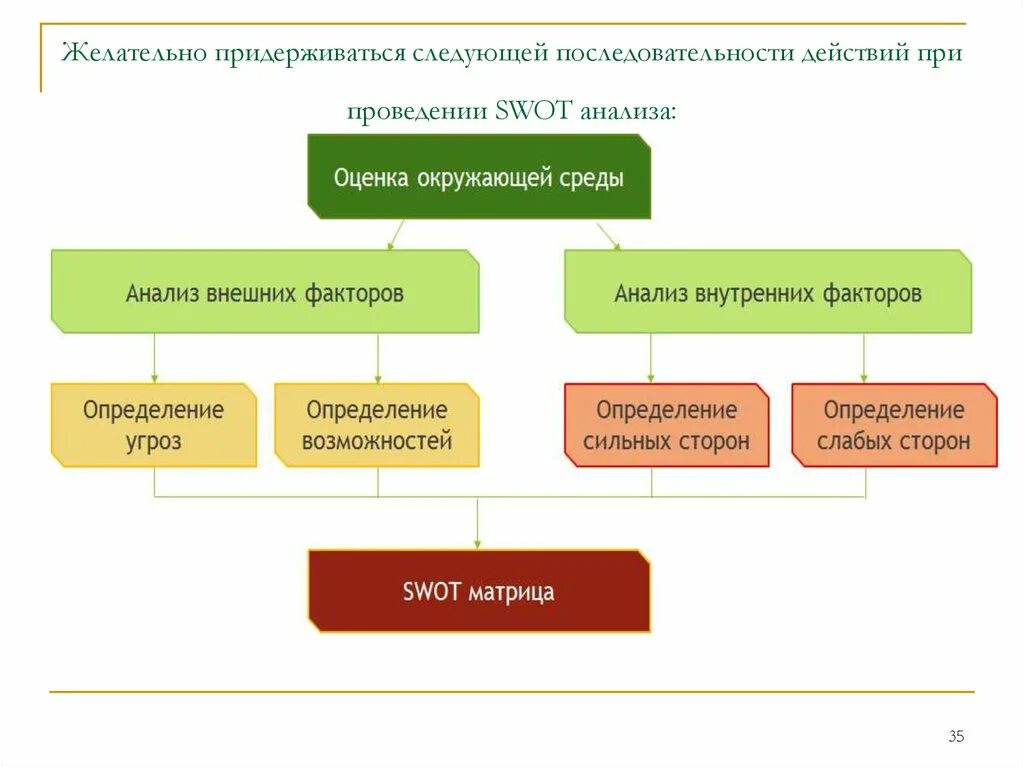 Желательно придерживаться следующей последовательности действий при проведении SWOT анализа:

Оценка окружающей среды

Анализ внешних факторов

Анализ внутренних факторов

Определение угроз

Определение возможностей

Определение сильных сторон

Определение слабых сторон

SWOT матрица

35